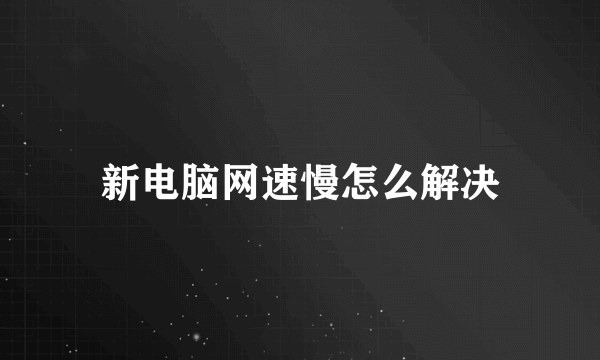 新电脑网速慢怎么解决